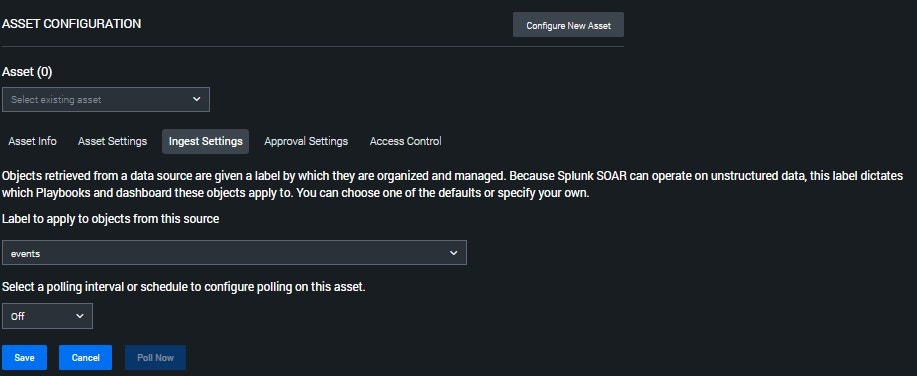 ASSET CONFIGURATION

Configure New Asset

Asset (0)

Select existing asset

Asset Info Asset Settings Ingest Settings Approval Settings Access Control

Objects retrieved from a data source are given a label by which they are organized and managed. Because Splunk SOAR can operate on unstructured data, this label dictates which Playbooks and dashboard these objects apply to. You can choose one of the defaults or specify your own.

Label to apply to objects from this source

events

Select a polling interval or schedule to configure polling on this asset.

Off

Save Cancel Poll Now